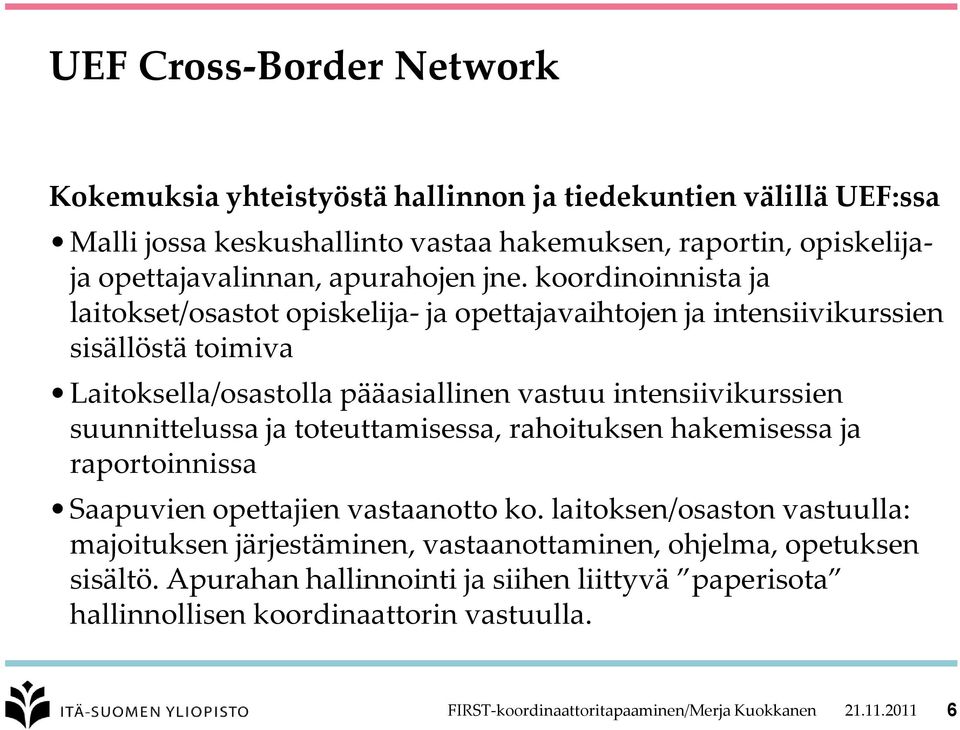 UEF Cross-Border Network

Kokemuksia yhteistyöstä hallinnon ja tiedekuntien välillä UEF:ssa

• Malli jossa keskushallinto vastaa hakemuksen, raportin, opiskelija- ja opettajavalinnan, apurahojen jne. koordinoinnista ja laitokset/osastot opiskelija- ja opettajavaihtojen ja intensiivikurssien sisällöstä toimiva

• Laitoksella/osastolla pääasiallinen vastuu intensiivikurssien suunnittelussa ja toteuttamisessa, rahoituksen hakemisessa ja raportoinnissa

• Saapuvien opettajien vastaanotto ko. laitoksen/osaston vastuulla: majoituksen järjestäminen, vastaanottaminen, ohjelma, opetuksen sisältö. Apurahan hallinnointi ja siihen liittyvä ”paperisota” hallinnollisen koordinaattorin vastuulla.

ITÄ-SUOMEN YLIOPISTO

FIRST-koordinaattoritapaaminen/Merja Kuokkanen 21.11.2011 6